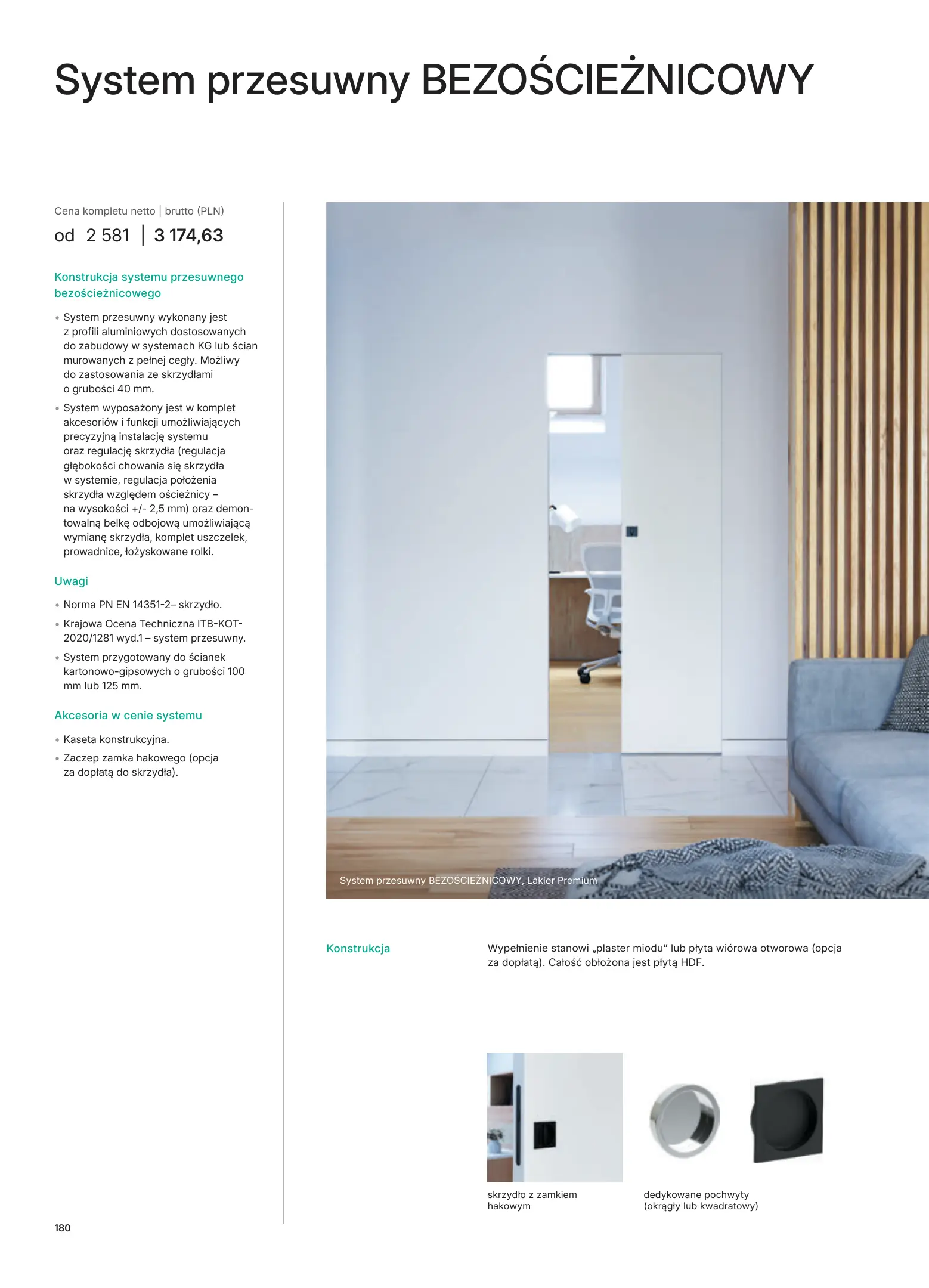 System przesuwny BEZOŚCIEŻNICOWY

Cena kompletu netto | brutto (PLN)
od 2 581 | 3 174,63

Konstrukcja systemu przesuwnego bezościeżnicowego

• System przesuwny wykonany jest z profili aluminiowych dostosowanych do zabudowy w systemach KG lub ścian murowanych z pełnej cegły. Możliwy do zastosowania ze skrzydłami o grubości 40 mm.
• System wyposażony jest w komplet akcesoriów i funkcji umożliwiających precyzyjną instalację systemu oraz regulację skrzydła (regulacja głębokości chowania się skrzydła w systemie, regulacja położenia skrzydła względem ościeżnicy – na wysokości +/- 2,5 mm) oraz demontowalną belkę odbojową umożliwiającą wymianę skrzydła, komplet uszczelek, prowadnice, łożyskowane rolki.

Uwagi

• Norma PN EN 14351-2– skrzydło.
• Krajowa Ocena Techniczna ITB-KOT-2020/1281 wyd.1 – system przesuwny.
• System przygotowany do ścianek kartonowo-gipsowych o grubości 100 mm lub 125 mm.

Akcesoria w cenie systemu

• Kaseta konstrukcyjna.
• Zaczep zamka hakowego (opcja za dopłatą do skrzydła).

System przesuwny BEZOŚCIEŻNICOWY, Lakier Premium

Konstrukcja

Wypełnienie stanowi „plaster miodu" lub płyta wiórowa otworowa (opcja za dopłatą). Całość obłożona jest płytą HDF.

skrzydło z zamkiem hakowym

dedykowane pochwyty (okrągły lub kwadratowy)

180